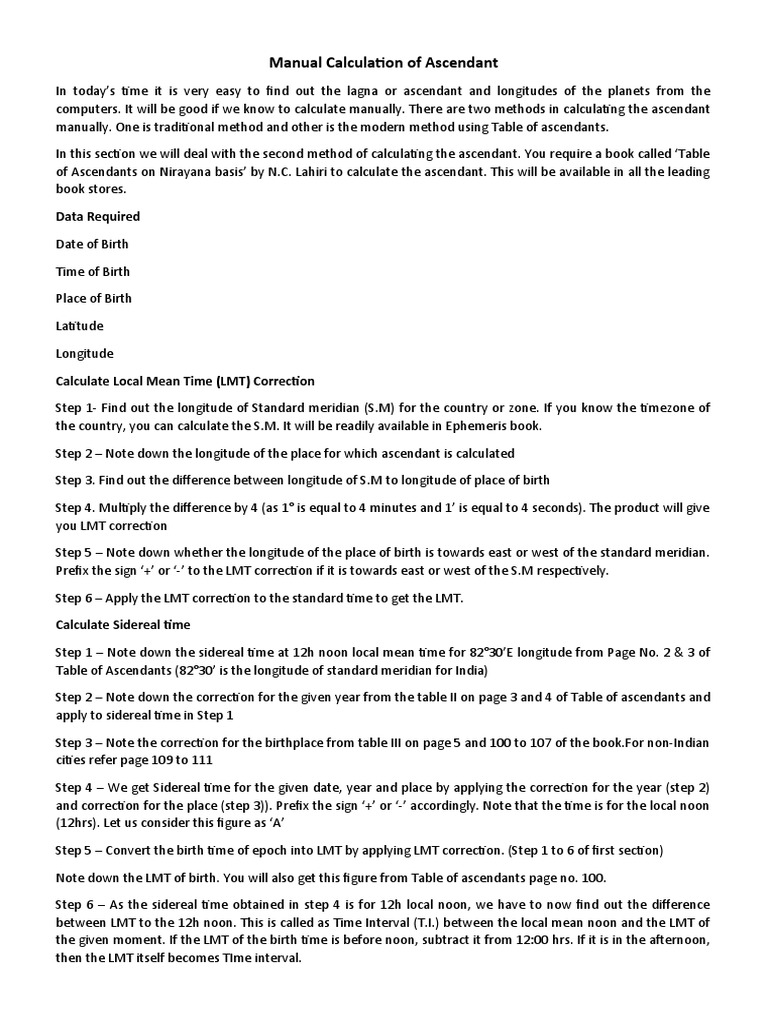 Manual Calculation of Ascendant

In today's time it is very easy to find out the lagna or ascendant and longitudes of the planets from the computers. It will be good if we know to calculate manually. There are two methods in calculating the ascendant manually. One is traditional method and other is the modern method using Table of ascendants.

In this section we will deal with the second method of calculating the ascendant. You require a book called 'Table of Ascendants on Nirayana basis' by N.C. Lahiri to calculate the ascendant. This will be available in all the leading book stores.

Data Required

Date of Birth

Time of Birth

Place of Birth

Latitude

Longitude

Calculate Local Mean Time (LMT) Correction

Step 1- Find out the longitude of Standard meridian (S.M) for the country or zone. If you know the timezone of the country, you can calculate the S.M. It will be readily available in Ephemeris book.

Step 2 – Note down the longitude of the place for which ascendant is calculated

Step 3. Find out the difference between longitude of S.M to longitude of place of birth

Step 4. Multiply the difference by 4 (as 1° is equal to 4 minutes and 1' is equal to 4 seconds). The product will give you LMT correction

Step 5 – Note down whether the longitude of the place of birth is towards east or west of the standard meridian. Prefix the sign '+' or '-' to the LMT correction if it is towards east or west of the S.M respectively.

Step 6 – Apply the LMT correction to the standard time to get the LMT.

Calculate Sidereal time

Step 1 – Note down the sidereal time at 12h noon local mean time for 82°30'E longitude from Page No. 2 & 3 of Table of Ascendants (82°30' is the longitude of standard meridian for India)

Step 2 – Note down the correction for the given year from the table II on page 3 and 4 of Table of ascendants and apply to sidereal time in Step 1

Step 3 – Note the correction for the birthplace from table III on page 5 and 100 to 107 of the book.For non-Indian cities refer page 109 to 111

Step 4 – We get Sidereal time for the given date, year and place by applying the correction for the year (step 2) and correction for the place (step 3)). Prefix the sign '+' or '-' accordingly. Note that the time is for the local noon (12hrs). Let us consider this figure as 'A'

Step 5 – Convert the birth time of epoch into LMT by applying LMT correction. (Step 1 to 6 of first section)

Note down the LMT of birth. You will also get this figure from Table of ascendants page no. 100.

Step 6 – As the sidereal time obtained in step 4 is for 12h local noon, we have to now find out the difference between LMT to the 12h noon. This is called as Time Interval (T.I.) between the local mean noon and the LMT of the given moment. If the LMT of the birth time is before noon, subtract it from 12:00 hrs. If it is in the afternoon, then the LMT itself becomes TIme interval.